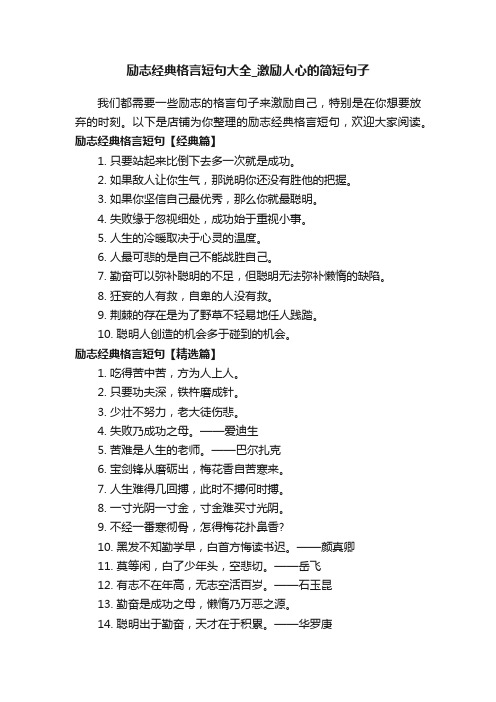 励志经典格言短句大全_激励人心的简短句子

我们都需要一些励志的格言句子来激励自己，特别是在你想要放弃的时刻。以下是店铺为你整理的励志经典格言短句，欢迎大家阅读。

励志经典格言短句【经典篇】

1. 只要站起来比倒下去多一次就是成功。

2. 如果敌人让你生气，那说明你还没有胜他的把握。

3. 如果你坚信自己最优秀，那么你就最聪明。

4. 失败缘于忽视细处，成功始于重视小事。

5. 人生的冷暖取决于心灵的温度。

6. 人最可悲的是自己不能战胜自己。

7. 勤奋可以弥补聪明的不足，但聪明无法弥补懒惰的缺陷。

8. 狂妄的人有救，自卑的人没有救。

9. 荆棘的存在是为了野草不轻易地任人践踏。

10. 聪明人创造的机会多于碰到的机会。

励志经典格言短句【精选篇】

1. 吃得苦中苦，方为人上人。

2. 只要功夫深，铁杵磨成针。

3. 少壮不努力，老大徒伤悲。

4. 失败乃成功之母。——爱迪生

5. 苦难是人生的老师。——巴尔扎克

6. 宝剑锋从磨砺出，梅花香自苦寒来。

7. 人生难得几回搏，此时不搏何时搏。

8. 一寸光阴一寸金，寸金难买寸光阴。

9. 不经一番寒彻骨，怎得梅花扑鼻香?

10. 黑发不知勤学早，白首方悔读书迟。——颜真卿

11. 莫等闲，白了少年头，空悲切。——岳飞

12. 有志不在年高，无志空活百岁。——石玉昆

13. 勤奋是成功之母，懒惰乃万恶之源。

14. 聪明出于勤奋，天才在于积累。——华罗庚